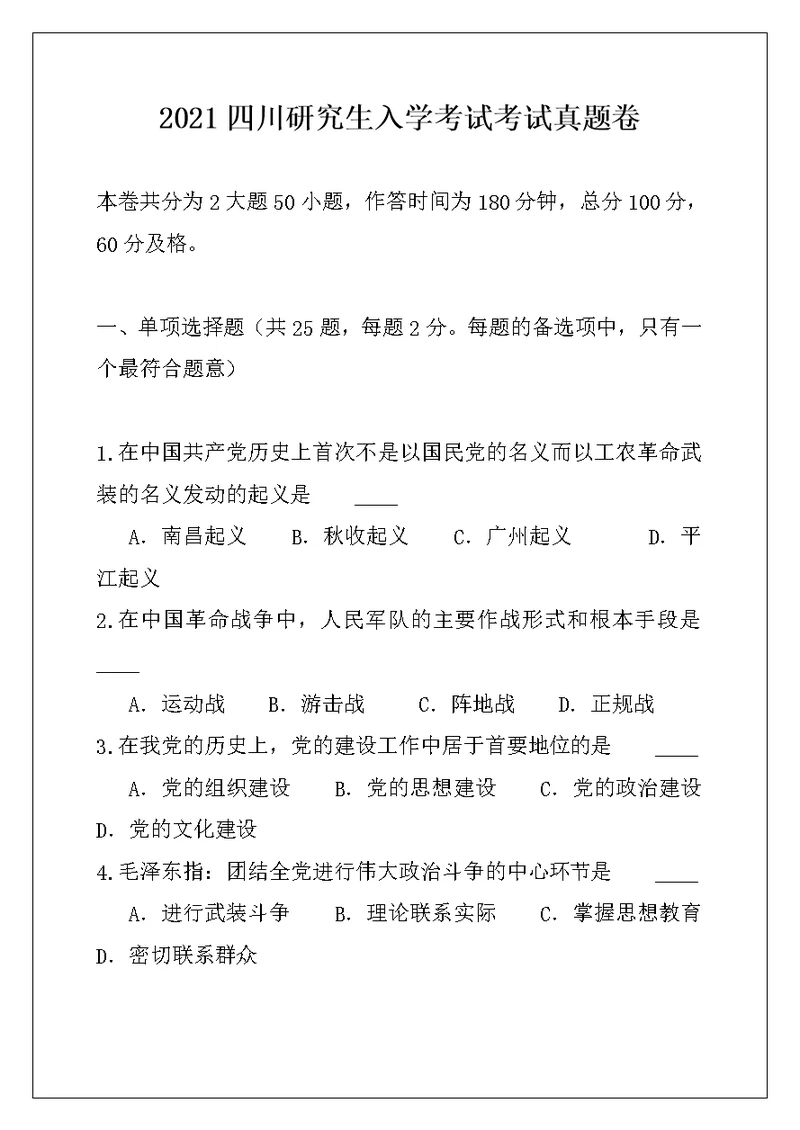 2021 四川研究生入学考试考试真题卷

本卷共分为 2 大题 50 小题，作答时间为 180 分钟，总分 100 分，60 分及格。

一、单项选择题（共 25 题，每题 2 分。每题的备选项中，只有一个最符合题意）

1.在中国共产党历史上首次不是以国民党的名义而以工农革命武装的名义发动的起义是 ____

A. 南昌起义 B. 秋收起义 C. 广州起义 D. 平江起义

2.在中国革命战争中，人民军队的主要作战形式和根本手段是 ____

A. 运动战 B. 游击战 C. 阵地战 D. 正规战

3.在我党的历史上，党的建设工作中居于首要地位的是 ____

A. 党的组织建设 B. 党的思想建设 C. 党的政治建设 D. 党的文化建设

4.毛泽东指：团结全党进行伟大政治斗争的中心环节是 ____

A. 进行武装斗争 B. 理论联系实际 C. 掌握思想教育 D. 密切联系群众